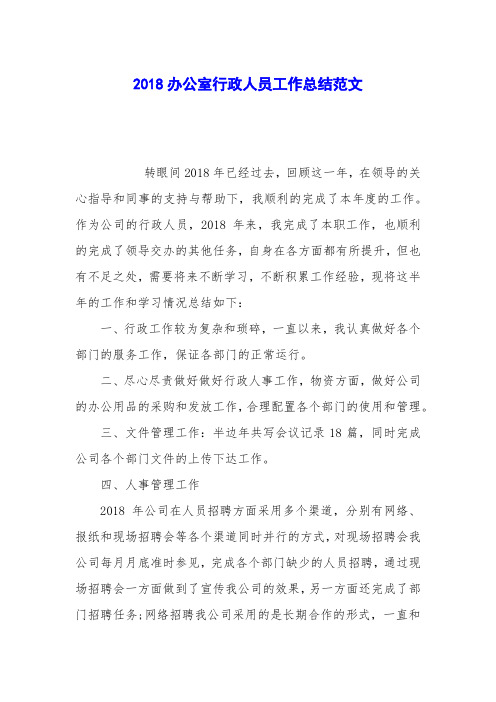 2018 办公室行政人员工作总结范文

转眼间 2018 年已经过去，回顾这一年，在领导的关心指导和同事的支持与帮助下，我顺利的完成了本年度的工作。作为公司的行政人员，2018 年来，我完成了本职工作，也顺利的完成了领导交办的其他任务，自身在各方面都有所提升，但也有不足之处，需要将来不断学习，不断积累工作经验，现将这半年的工作和学习情况总结如下：

一、行政工作较为复杂和琐碎，一直以来，我认真做好各个部门的服务工作，保证各部门的正常运行。

二、尽心尽责做好做好行政人事工作，物资方面，做好公司的办公用品的采购和发放工作，合理配置各个部门的使用和管理。

三、文件管理工作：半边年共写会议记录 18 篇，同时完成公司各个部门文件的上传下达工作。

四、人事管理工作

2018 年公司在人员招聘方面采用多个渠道，分别有网络、报纸和现场招聘会等各个渠道同时并行的方式，对现场招聘会我公司每月月底准时参见，完成各个部门缺少的人员招聘，通过现场招聘会一方面做到了宣传我公司的效果，另一方面还完成了部门招聘任务；网络招聘我公司采用的是长期合作的形式，一直和